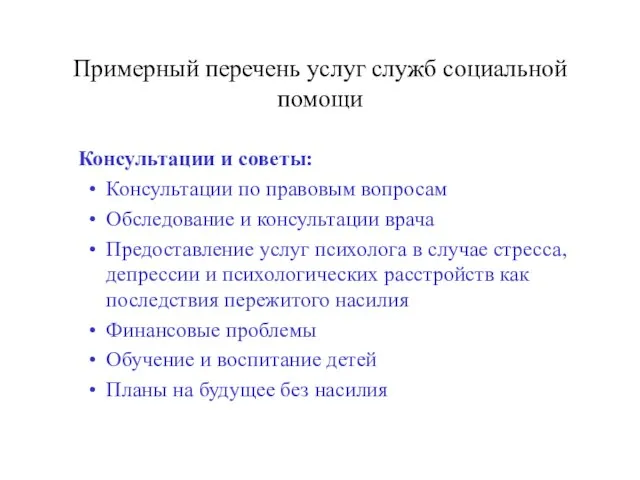 Примерный перечень услуг служб социальной помощи

Консультации и советы:
• Консультации по правовым вопросам
• Обследование и консультации врача
• Предоставление услуг психолога в случае стресса, депрессии и психологических расстройств как последствия пережитого насилия
• Финансовые проблемы
• Обучение и воспитание детей
• Планы на будущее без насилия